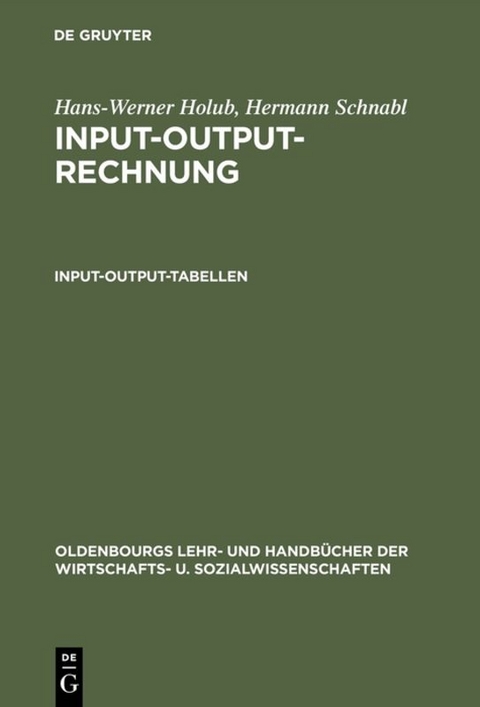 DE GRUYTER

Hans-Werner Holub, Hermann Schnabl

INPUT-OUTPUT-RECHNUNG

INPUT-OUTPUT-TABELLEN

OLDENBOURGS LEHR- UND HANDBÜCHER DER WIRTSCHAFTS- U. SOZIALWISSENSCHAFTEN

DE G